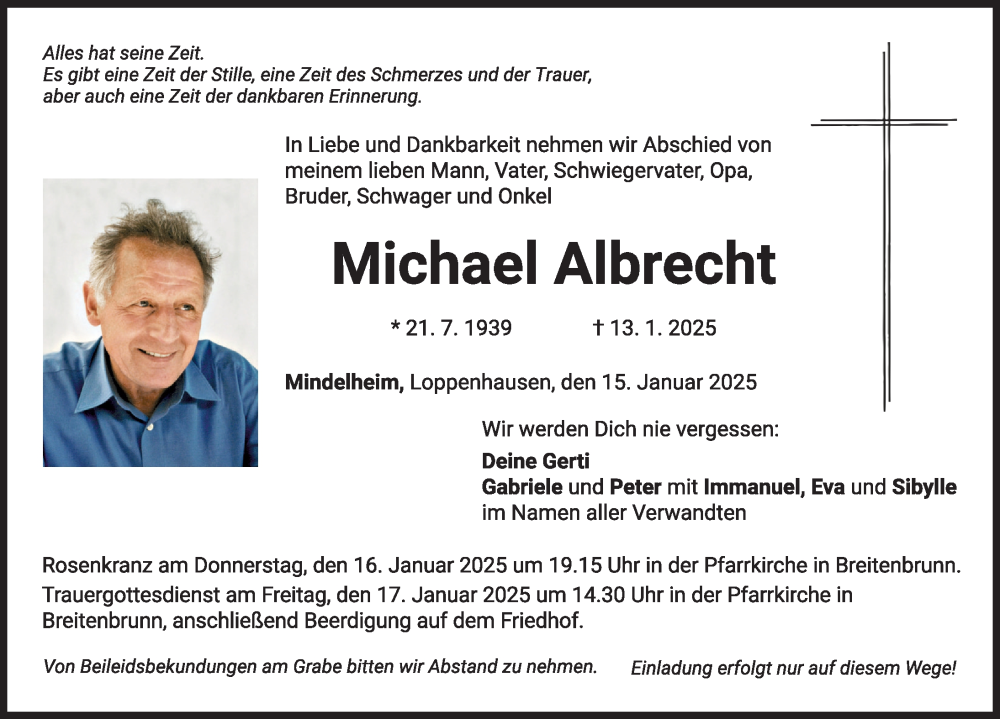 Alles hat seine Zeit.
Es gibt eine Zeit der Stille, eine Zeit des Schmerzes und der Trauer, aber auch eine Zeit der dankbaren Erinnerung.

In Liebe und Dankbarkeit nehmen wir Abschied von meinem lieben Mann, Vater, Schwiegervater, Opa, Bruder, Schwager und Onkel

Michael Albrecht

* 21. 7. 1939 † 13. 1. 2025

Mindelheim, Loppenhausen, den 15. Januar 2025

Wir werden Dich nie vergessen:

Deine Gerti
Gabriele und Peter mit Immanuel, Eva und Sibylle
im Namen aller Verwandten

Rosenkranz am Donnerstag, den 16. Januar 2025 um 19.15 Uhr in der Pfarrkirche in Breitenbrunn.
Trauergottesdienst am Freitag, den 17. Januar 2025 um 14.30 Uhr in der Pfarrkirche in Breitenbrunn, anschließend Beerdigung auf dem Friedhof.

Von Beileidsbekundungen am Grabe bitten wir Abstand zu nehmen. Einladung erfolgt nur auf diesem Wege!